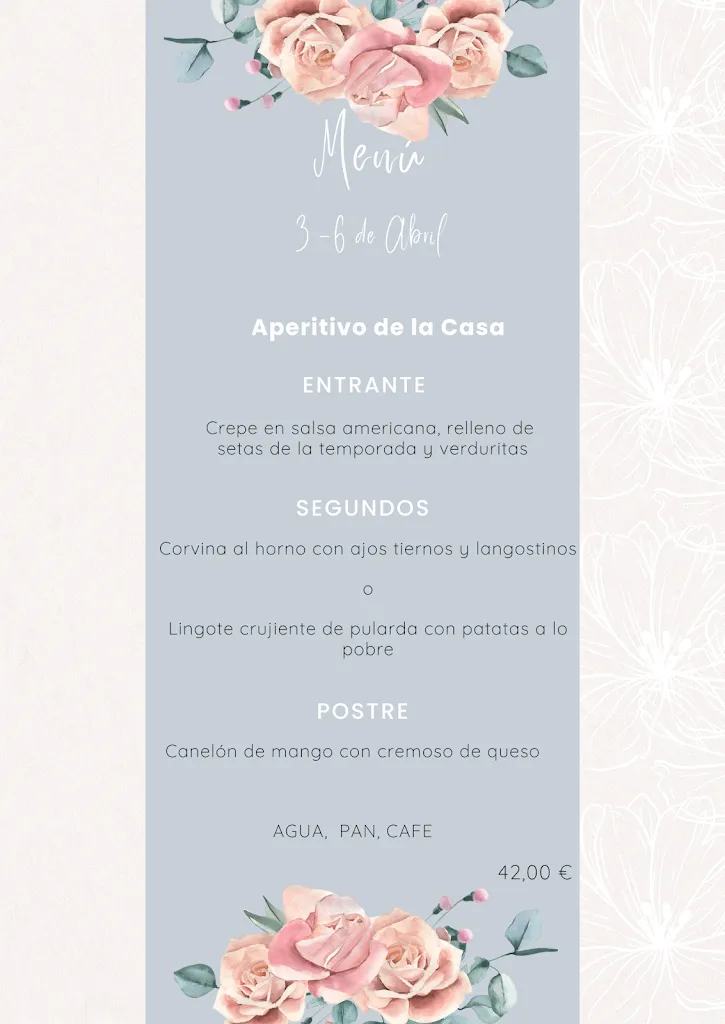 Menú

3 -6 de Abril

Aperitivo de la Casa

ENTRANTE

Crepe en salsa americana, relleno de setas de la temporada y verduritas

SEGUNDOS

Corvina al horno con ajos tiernos y langostinos

o

Lingote crujiente de pularda con patatas a lo pobre

POSTRE

Canelón de mango con cremoso de queso

AGUA, PAN, CAFE

42,00 €